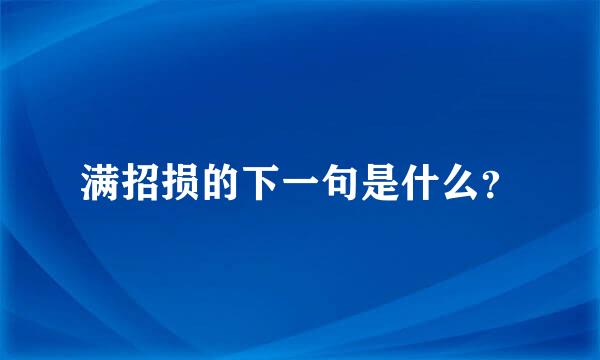 满招损的下一句是什么?